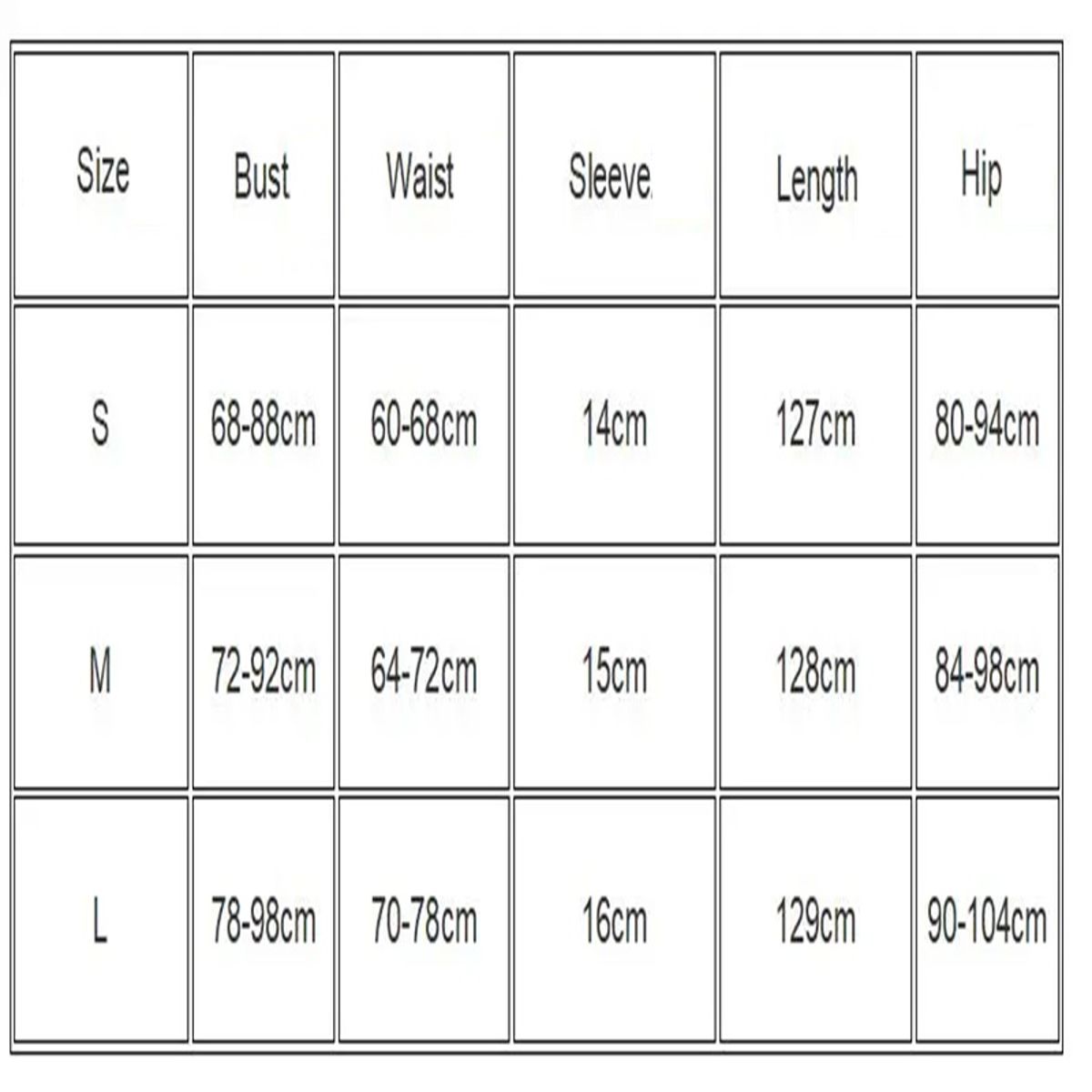 | Size | Bust | Waist | Sleeve | Length | Hip |
|---|---|---|---|---|---|
| S | 68-88cm | 60-68cm | 14cm | 127cm | 80-94cm |
| M | 72-92cm | 64-72cm | 15cm | 128cm | 84-98cm |
| L | 78-98cm | 70-78cm | 16cm | 129cm | 90-104cm |